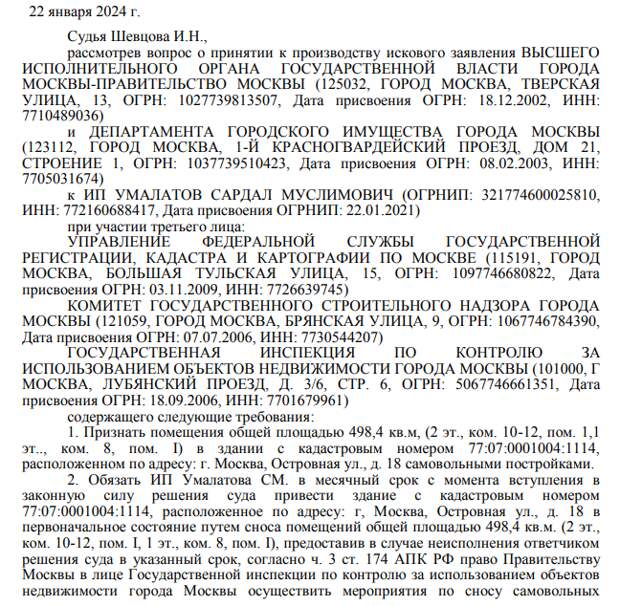 22 января 2024 г.

Судья Шевцова И.Н.,

рассмотрев вопрос о принятии к производству искового заявления ВЫСШЕГО ИСПОЛНИТЕЛЬНОГО ОРГАНА ГОСУДАРСТВЕННОЙ ВЛАСТИ ГОРОДА МОСКВЫ-ПРАВИТЕЛЬСТВО МОСКВЫ (125032, ГОРОД МОСКВА, ТВЕРСКАЯ УЛИЦА, 13, ОГРН: 1027739813507, Дата присвоения ОГРН: 18.12.2002, ИНН: 7710489036)

и ДЕПАРТАМЕНТА ГОРОДСКОГО ИМУЩЕСТВА ГОРОДА МОСКВЫ (123112, ГОРОД МОСКВА, 1-Й КРАСНОГВАРДЕЙСКИЙ ПРОЕЗД, ДОМ 21, СТРОЕНИЕ 1, ОГРН: 1037739510423, Дата присвоения ОГРН: 08.02.2003, ИНН: 7705031674)

к ИП УМАЛАТОВ САРДАЛ МУСЛИМОВИЧ (ОГРНИП: 321774600025810, ИНН: 772160688417, Дата присвоения ОГРНИП: 22.01.2021)

при участии третьего лица:

УПРАВЛЕНИЕ ФЕДЕРАЛЬНОЙ СЛУЖБЫ ГОСУДАРСТВЕННОЙ РЕГИСТРАЦИИ, КАДАСТРА И КАРТОГРАФИИ ПО МОСКВЕ (115191, ГОРОД МОСКВА, БОЛЬШАЯ ТУЛЬСКАЯ УЛИЦА, 15, ОГРН: 1097746680822, Дата присвоения ОГРН: 03.11.2009, ИНН: 7726639745)

КОМИТЕТ ГОСУДАРСТВЕННОГО СТРОИТЕЛЬНОГО НАДЗОРА ГОРОДА МОСКВЫ (121059, ГОРОД МОСКВА, БРЯНСКАЯ УЛИЦА, 9, ОГРН: 1067746784390, Дата присвоения ОГРН: 07.07.2006, ИНН: 7730544207)

ГОСУДАРСТВЕННАЯ ИНСПЕКЦИЯ ПО КОНТРОЛЮ ЗА ИСПОЛЬЗОВАНИЕМ ОБЪЕКТОВ НЕДВИЖИМОСТИ ГОРОДА МОСКВЫ (101000, Г МОСКВА, ЛУБЯНСКИЙ ПРОЕЗД, Д. 3/6, СТР. 6, ОГРН: 5067746661351, Дата присвоения ОГРН: 18.09.2006, ИНН: 7701679961)

содержащего следующие требования:

1. Признать помещения общей площадью 498,4 кв.м, (2 эт., ком. 10-12, пом. 1,1 эт.., ком. 8, пом. I) в здании с кадастровым номером 77:07:0001004:1114, расположенном по адресу: г. Москва, Островная ул., д. 18 самовольными постройками.

2. Обязать ИП Умалатова СМ. в месячный срок с момента вступления в законную силу решения суда привести здание с кадастровым номером 77:07:0001004:1114, расположенное по адресу: г, Москва, Островная ул., д. 18 в первоначальное состояние путем сноса помещений общей площадью 498,4 кв.м. (2 эт., ком. 10-12, пом. I, 1 эт., ком. 8, пом. I), предоставив в случае неисполнения ответчиком решения суда в указанный срок, согласно ч. 3 ст. 174 АПК РФ право Правительству Москвы в лице Государственной инспекции по контролю за использованием объектов недвижимости города Москвы осуществить мероприятия по сносу самовольных